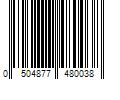 0 504877 480038